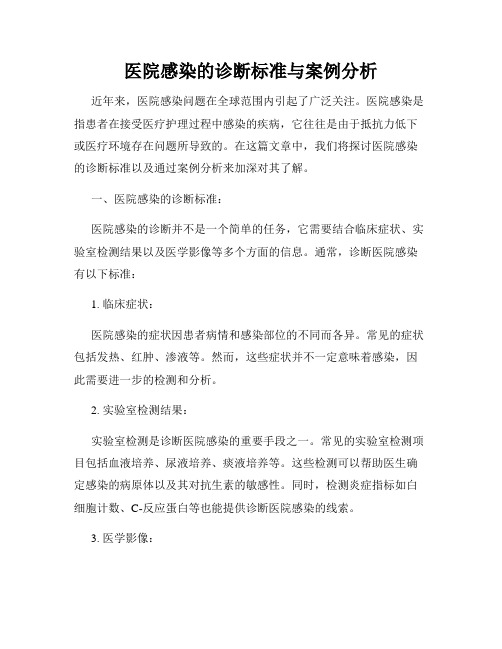 医院感染的诊断标准与案例分析

近年来，医院感染问题在全球范围内引起了广泛关注。医院感染是指患者在接受医疗护理过程中感染的疾病，它往往是由于抵抗力低下或医疗环境存在问题所导致的。在这篇文章中，我们将探讨医院感染的诊断标准以及通过案例分析来加深对其了解。

一、医院感染的诊断标准：

医院感染的诊断并不是一个简单的任务，它需要结合临床症状、实验室检测结果以及医学影像等多个方面的信息。通常，诊断医院感染有以下标准：

1. 临床症状：

医院感染的症状因患者病情和感染部位的不同而各异。常见的症状包括发热、红肿、渗液等。然而，这些症状并不一定意味着感染，因此需要进一步的检测和分析。

2. 实验室检测结果：

实验室检测是诊断医院感染的重要手段之一。常见的实验室检测项目包括血液培养、尿液培养、痰液培养等。这些检测可以帮助医生确定感染的病原体以及其对抗生素的敏感性。同时，检测炎症指标如白细胞计数、C-反应蛋白等也能提供诊断医院感染的线索。

3. 医学影像：